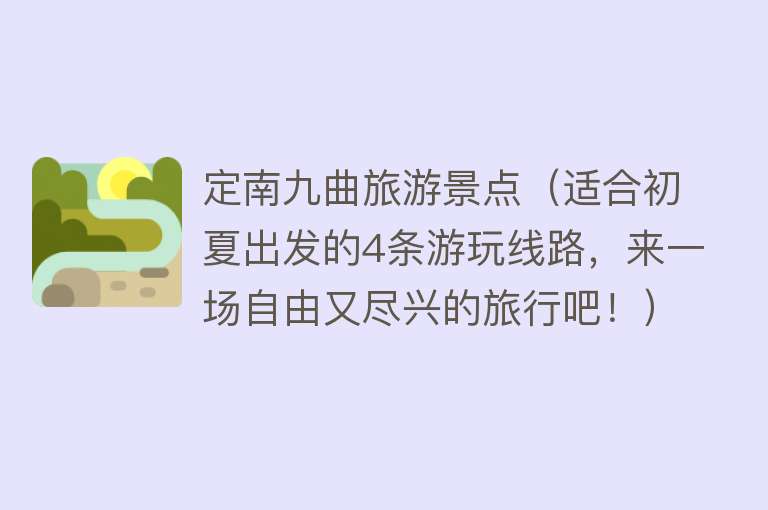 定南九曲旅游景点（适合初夏出发的4条游玩线路，来一场自由又尽兴的旅行吧！）